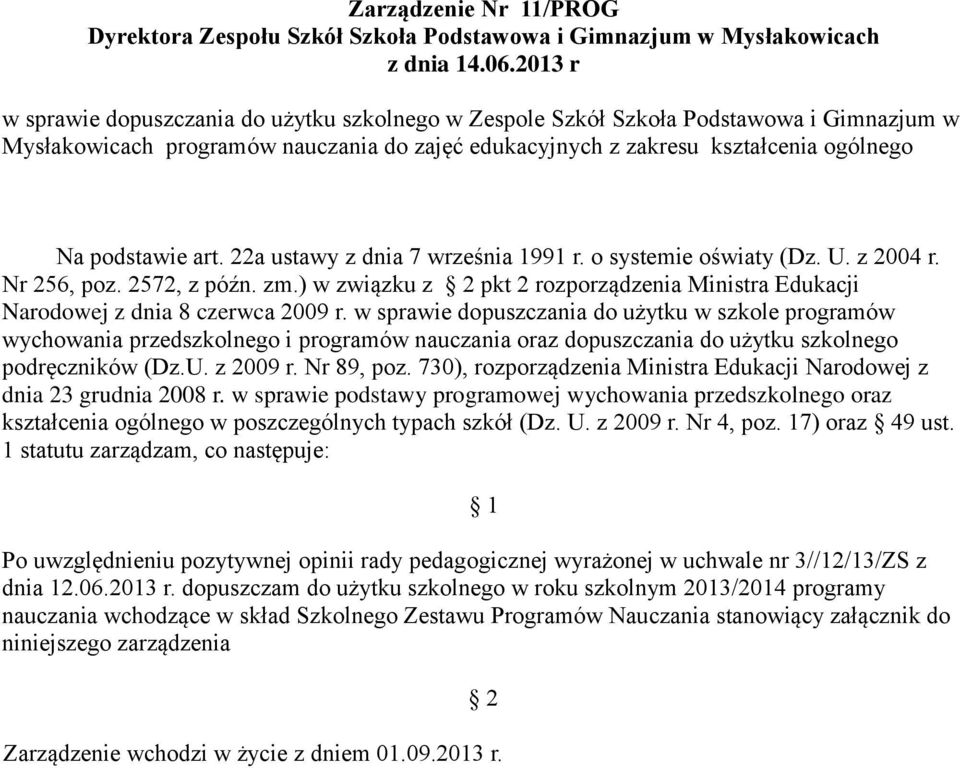 Zarządzenie Nr 11/PROG
Dyrektora Zespołu Szkół Szkoła Podstawowa i Gimnazjum w Mysłakowicach
z dnia 14.06.2013 r

w sprawie dopuszczania do użytku szkolnego w Zespole Szkół Szkoła Podstawowa i Gimnazjum w Mysłakowicach programów nauczania do zajęć edukacyjnych z zakresu kształcenia ogólnego

Na podstawie art. 22a ustawy z dnia 7 września 1991 r. o systemie oświaty (Dz. U. z 2004 r. Nr 256, poz. 2572, z późn. zm.) w związku z § 2 pkt 2 rozporządzenia Ministra Edukacji Narodowej z dnia 8 czerwca 2009 r. w sprawie dopuszczania do użytku w szkole programów wychowania przedszkolnego i programów nauczania oraz dopuszczania do użytku szkolnego podręczników (Dz.U. z 2009 r. Nr 89, poz. 730), rozporządzenia Ministra Edukacji Narodowej z dnia 23 grudnia 2008 r. w sprawie podstawy programowej wychowania przedszkolnego oraz kształcenia ogólnego w poszczególnych typach szkół (Dz. U. z 2009 r. Nr 4, poz. 17) oraz § 49 ust. 1 statutu zarządzam, co następuje:

§ 1

Po uwzględnieniu pozytywnej opinii rady pedagogicznej wyrażonej w uchwale nr 3//12/13/ZS z dnia 12.06.2013 r. dopuszczam do użytku szkolnego w roku szkolnym 2013/2014 programy nauczania wchodzące w skład Szkolnego Zestawu Programów Nauczania stanowiący załącznik do niniejszego zarządzenia

§ 2

Zarządzenie wchodzi w życie z dniem 01.09.2013 r.